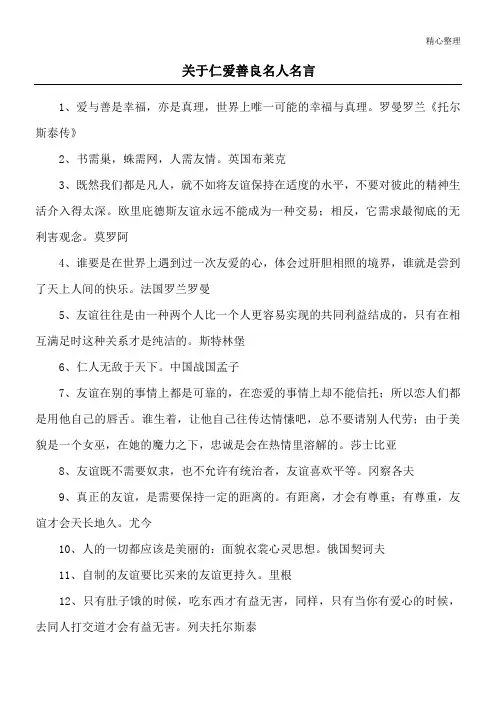 精心整理

关于仁爱善良名人名言

1、爱与善是幸福，亦是真理，世界上唯一可能的幸福与真理。罗曼罗兰《托尔斯泰传》

2、书需巢，蛛需网，人需友情。英国布莱克

3、既然我们都是凡人，就不如将友谊保持在适度的水平，不要对彼此的精神生活介入得太深。欧里庇德斯友谊永远不能成为一种交易；相反，它需求最彻底的无利害观念。莫罗阿

4、谁要是在世界上遇到过一次友爱的心，体会过肝胆相照的境界，谁就是尝到了天上人间的快乐。法国罗兰罗曼

5、友谊往往是由一种两个人比一个人更容易实现的共同利益结成的，只有在相互满足时这种关系才是纯洁的。斯特林堡

6、仁人无敌于天下。中国战国孟子

7、友谊在别的事情上都是可靠的，在恋爱的事情上却不能信托；所以恋人们都是用他自己的唇舌。谁生着，让他自己往传达情愫吧，总不要请别人代劳；由于美貌是一个女巫，在她的魔力之下，忠诚是会在热情里溶解的。莎士比亚

8、友谊既不需要奴隶，也不允许有统治者，友谊喜欢平等。冈察各夫

9、真正的友谊，是需要保持一定的距离的。有距离，才会有尊重；有尊重，友谊才会天长地久。尤今

10、人的一切都应该是美丽的：面貌衣裳心灵思想。俄国契诃夫

11、自制的友谊要比买来的友谊更持久。里根

12、只有肚子饿的时候，吃东西才有益无害，同样，只有当你有爱心的时候，去同人打交道才会有益无害。列夫托尔斯泰